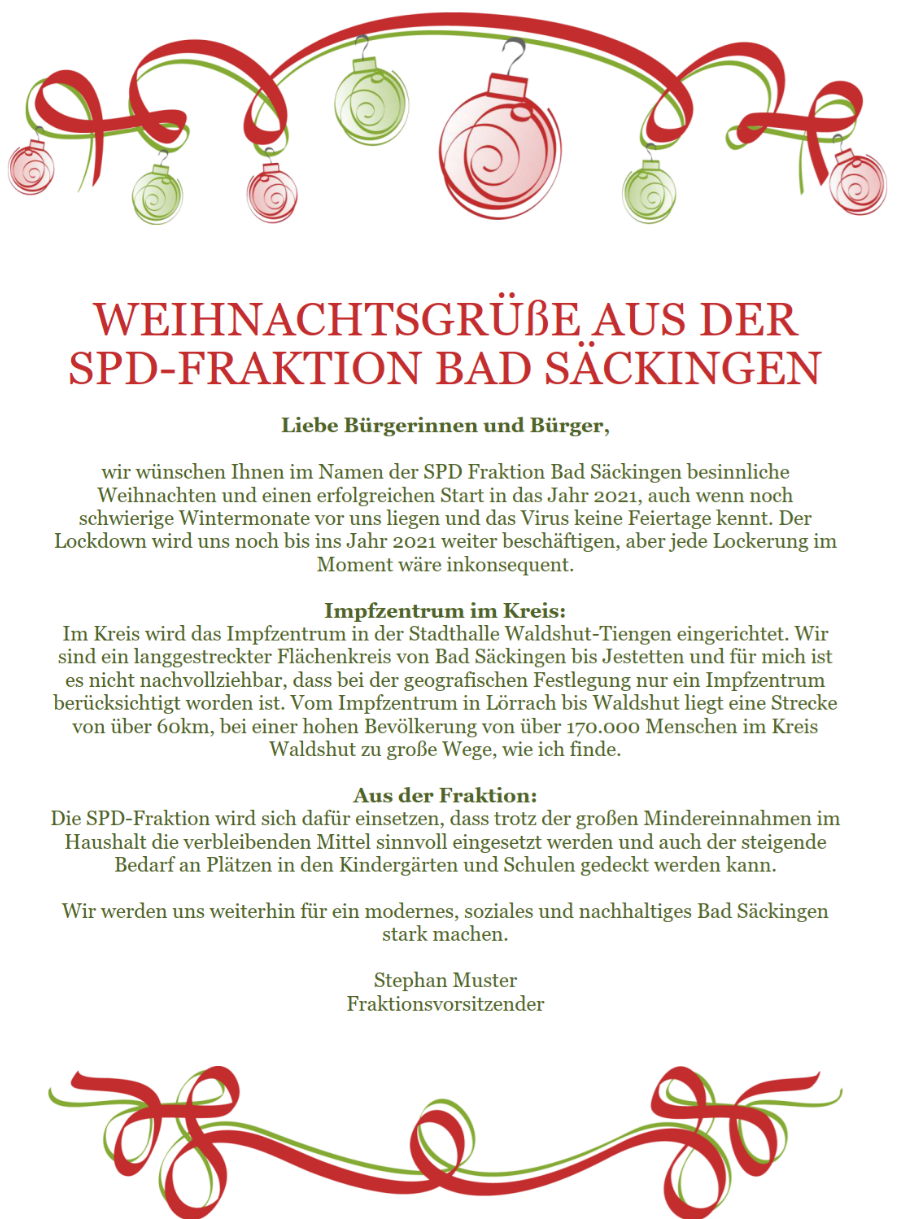 WEIHNACHTSGRÜßE AUS DER SPD-FRAKTION BAD SÄCKINGEN

Liebe Bürgerinnen und Bürger,

wir wünschen Ihnen im Namen der SPD Fraktion Bad Säckingen besinnliche Weihnachten und einen erfolgreichen Start in das Jahr 2021, auch wenn noch schwierige Wintermonate vor uns liegen und das Virus keine Feiertage kennt. Der Lockdown wird uns noch bis ins Jahr 2021 weiter beschäftigen, aber jede Lockerung im Moment wäre inkonsequent.

Impfzentrum im Kreis:
Im Kreis wird das Impfzentrum in der Stadthalle Waldshut-Tiengen eingerichtet. Wir sind ein langgestreckter Flächenkreis von Bad Säckingen bis Jestetten und für mich ist es nicht nachvollziehbar, dass bei der geografischen Festlegung nur ein Impfzentrum berücksichtigt worden ist. Vom Impfzentrum in Lörrach bis Waldshut liegt eine Strecke von über 60km, bei einer hohen Bevölkerung von über 170.000 Menschen im Kreis Waldshut zu große Wege, wie ich finde.

Aus der Fraktion:
Die SPD-Fraktion wird sich dafür einsetzen, dass trotz der großen Mindereinnahmen im Haushalt die verbleibenden Mittel sinnvoll eingesetzt werden und auch der steigende Bedarf an Plätzen in den Kindergärten und Schulen gedeckt werden kann.

Wir werden uns weiterhin für ein modernes, soziales und nachhaltiges Bad Säckingen stark machen.

Stephan Muster
Fraktionsvorsitzender